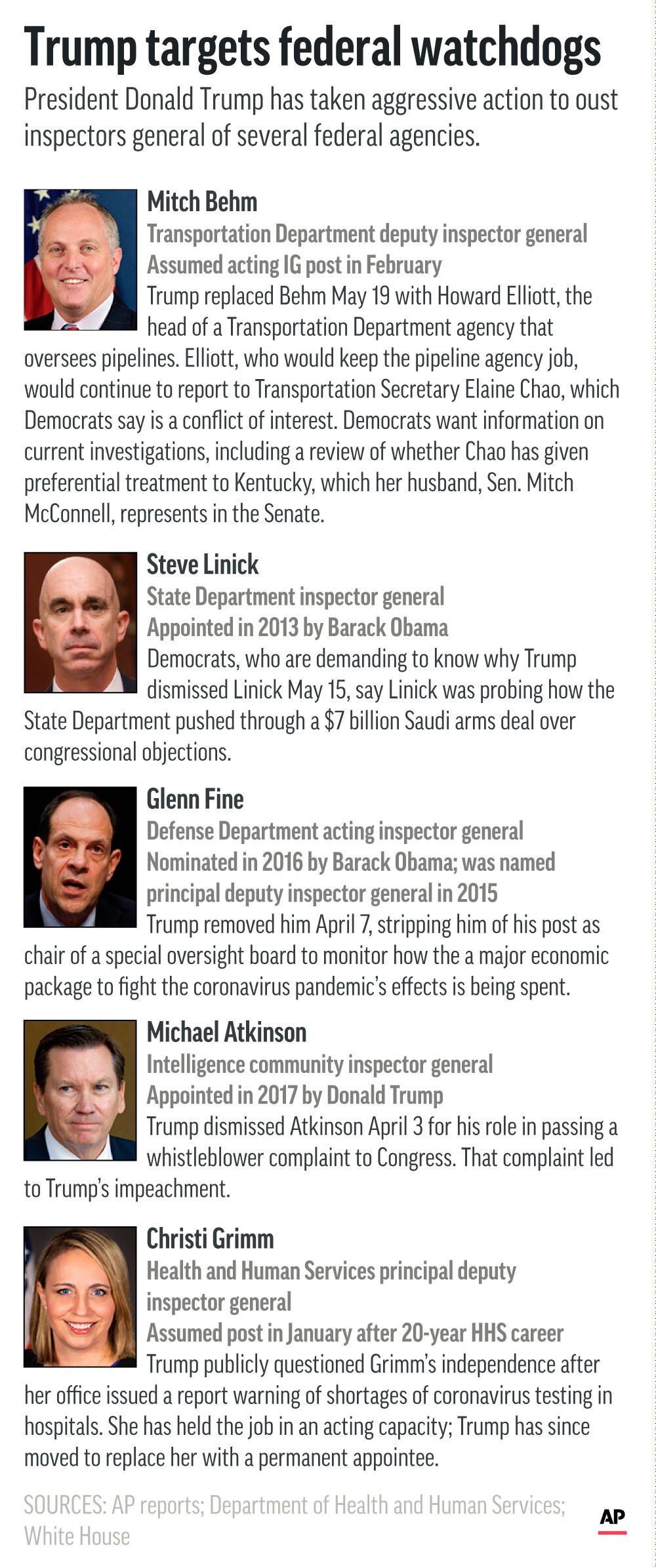 Trump targets federal watchdogs

President Donald Trump has taken aggressive action to oust inspectors general of several federal agencies.

Mitch Behm
Transportation Department deputy inspector general
Assumed acting IG post in February
Trump replaced Behm May 19 with Howard Elliott, the head of a Transportation Department agency that oversees pipelines. Elliott, who would keep the pipeline agency job, would continue to report to Transportation Secretary Elaine Chao, which Democrats say is a conflict of interest. Democrats want information on current investigations, including a review of whether Chao has given preferential treatment to Kentucky, which her husband, Sen. Mitch McConnell, represents in the Senate.

Steve Linick
State Department inspector general
Appointed in 2013 by Barack Obama
Democrats, who are demanding to know why Trump dismissed Linick May 15, say Linick was probing how the State Department pushed through a $7 billion Saudi arms deal over congressional objections.

Glenn Fine
Defense Department acting inspector general
Nominated in 2016 by Barack Obama; was named principal deputy inspector general in 2015
Trump removed him April 7, stripping him of his post as chair of a special oversight board to monitor how the a major economic package to fight the coronavirus pandemic's effects is being spent.

Michael Atkinson
Intelligence community inspector general
Appointed in 2017 by Donald Trump
Trump dismissed Atkinson April 3 for his role in passing a whistleblower complaint to Congress. That complaint led to Trump's impeachment.

Christi Grimm
Health and Human Services principal deputy inspector general
Assumed post in January after 20-year HHS career
Trump publicly questioned Grimm's independence after her office issued a report warning of shortages of coronavirus testing in hospitals. She has held the job in an acting capacity; Trump has since moved to replace her with a permanent appointee.

SOURCES: AP reports; Department of Health and Human Services; White House

AP